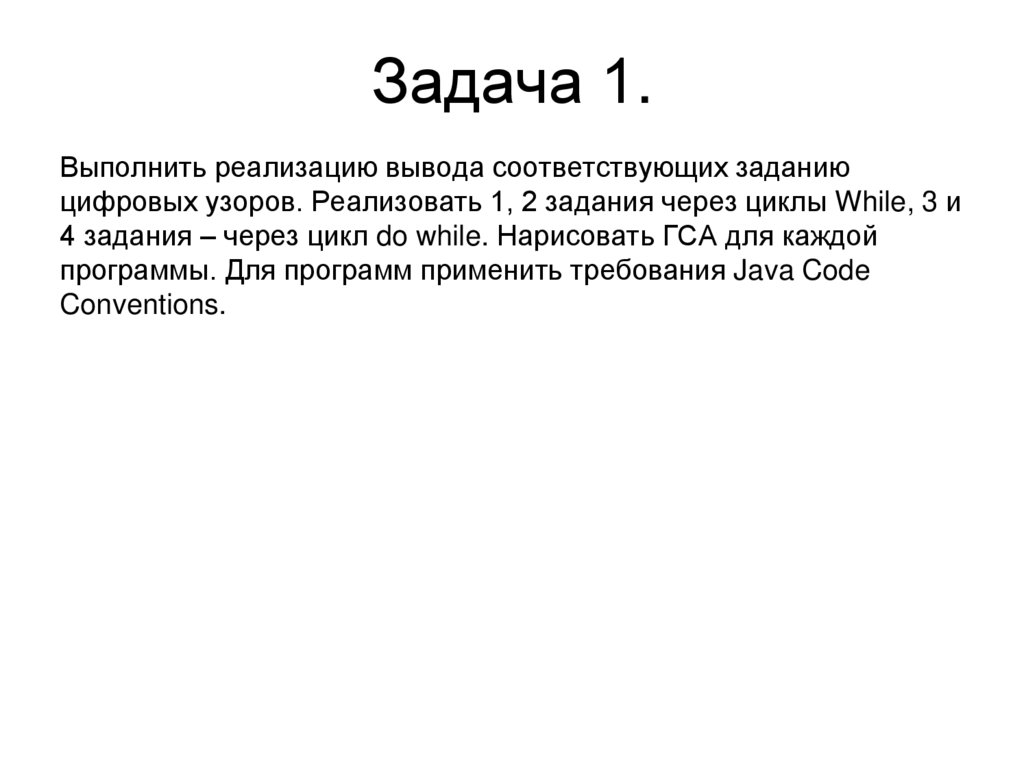 Задача 1.

Выполнить реализацию вывода соответствующих заданию цифровых узоров. Реализовать 1, 2 задания через циклы While, 3 и 4 задания – через цикл do while. Нарисовать ГСА для каждой программы. Для программ применить требования Java Code Conventions.